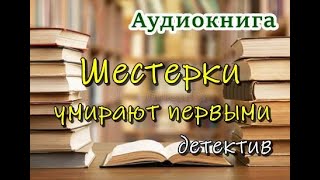 Аудиокнига

Шестерки умирают первыми

детектив